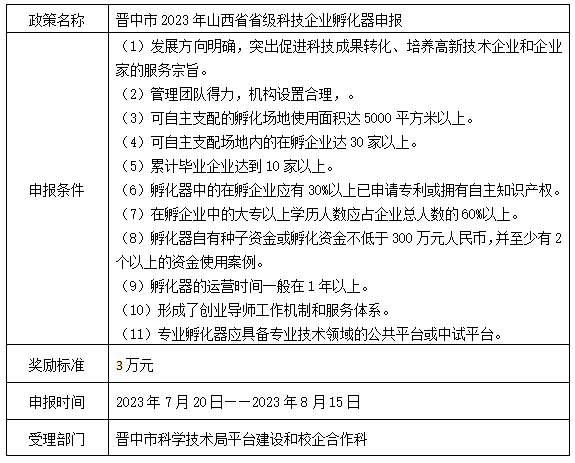 | 政策名称 | 晋中市 2023 年山西省省级科技企业孵化器申报 |
|---|---|
| 申报条件 | （1）发展方向明确，突出促进科技成果转化、培养高新技术企业和企业家的服务宗旨。<br>（2）管理团队得力，机构设置合理，。<br>（3）可自主支配的孵化场地使用面积达 5000 平方米以上。<br>（4）可自主支配场地内的在孵企业达 30 家以上。<br>（5）累计毕业企业达到 10 家以上。<br>（6）孵化器中的在孵企业应有 30%以上已申请专利或拥有自主知识产权。<br>（7）在孵企业中的大专以上学历人数应占企业总人数的 60%以上。<br>（8）孵化器自有种子资金或孵化资金不低于 300 万元人民币，并至少有 2 个以上的资金使用案例。<br>（9）孵化器的运营时间一般在 1 年以上。<br>（10）形成了创业导师工作机制和服务体系。<br>（11）专业孵化器应具备专业技术领域的公共平台或中试平台。 |
| 奖励标准 | 3 万元 |
| 申报时间 | 2023 年 7 月 20 日——2023 年 8 月 15 日 |
| 受理部门 | 晋中市科学技术局平台建设和校企合作科 |